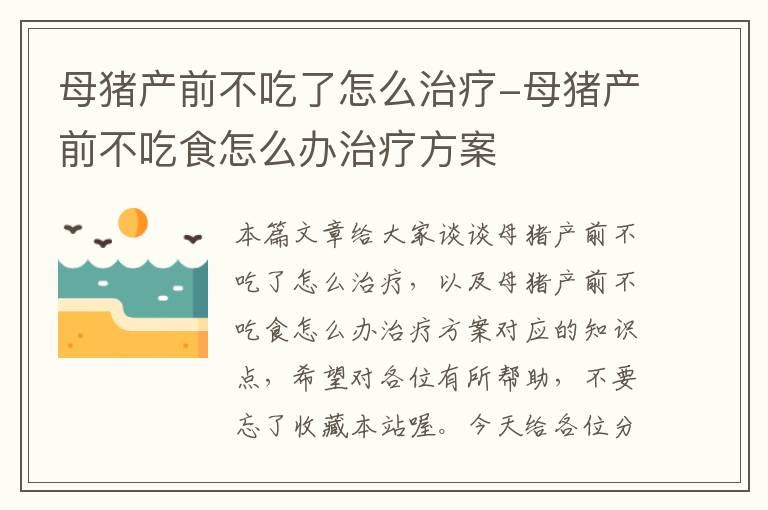 母猪产前不吃了怎么治疗-母猪产前不吃食怎么办治疗方案

本篇文章给大家谈谈母猪产前不吃了怎么治疗，以及母猪产前不吃食怎么办治疗方案对应的知识点，希望对各位有所帮助，不要忘了收藏本站喔。今天给各位分